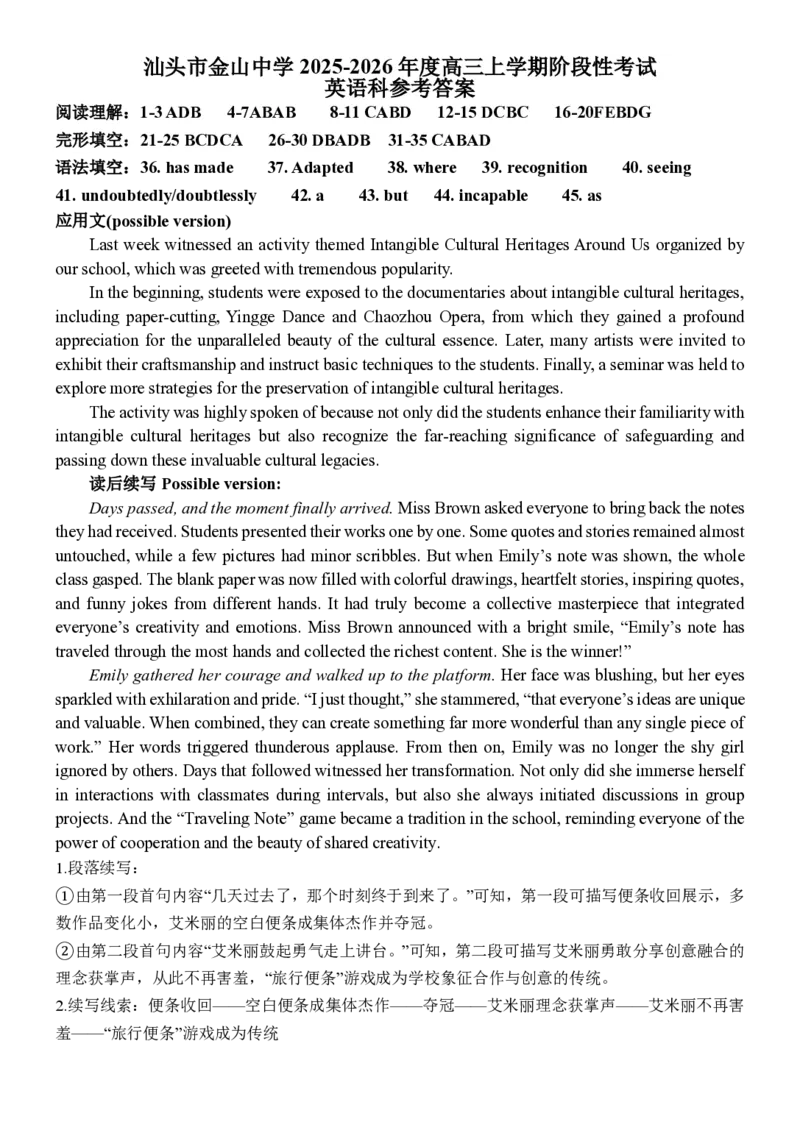 汕头市金山中学 2025-2026 年度高三上学期阶段性考试
英语科参考答案

阅读理解：1-3 ADB 4-7ABAB 8-11 CABD 12-15 DCBC 16-20FEBDG
完形填空：21-25 BCDCA 26-30 DBADB 31-35 CABAD
语法填空：36. has made 37. Adapted 38. where 39. recognition 40. seeing
41. undoubtedly/doubtlessly 42. a 43. but 44. incapable 45. as
应用文(possible version)

Last week witnessed an activity themed Intangible Cultural Heritages Around Us organized by our school, which was greeted with tremendous popularity.

In the beginning, students were exposed to the documentaries about intangible cultural heritages, including paper-cutting, Yingge Dance and Chaozhou Opera, from which they gained a profound appreciation for the unparalleled beauty of the cultural essence. Later, many artists were invited to exhibit their craftsmanship and instruct basic techniques to the students. Finally, a seminar was held to explore more strategies for the preservation of intangible cultural heritages.

The activity was highly spoken of because not only did the students enhance their familiarity with intangible cultural heritages but also recognize the far-reaching significance of safeguarding and passing down these invaluable cultural legacies.

读后续写 Possible version:

Days passed, and the moment finally arrived. Miss Brown asked everyone to bring back the notes they had received. Students presented their works one by one. Some quotes and stories remained almost untouched, while a few pictures had minor scribbles. But when Emily’s note was shown, the whole class gasped. The blank paper was now filled with colorful drawings, heartfelt stories, inspiring quotes, and funny jokes from different hands. It had truly become a collective masterpiece that integrated everyone’s creativity and emotions. Miss Brown announced with a bright smile, “Emily’s note has traveled through the most hands and collected the richest content. She is the winner!”

Emily gathered her courage and walked up to the platform. Her face was blushing, but her eyes sparkled with exhilaration and pride. “I just thought,” she stammered, “that everyone’s ideas are unique and valuable. When combined, they can create something far more wonderful than any single piece of work.” Her words triggered thunderous applause. From then on, Emily was no longer the shy girl ignored by others. Days that followed witnessed her transformation. Not only did she immerse herself in interactions with classmates during intervals, but also she always initiated discussions in group projects. And the “Traveling Note” game became a tradition in the school, reminding everyone of the power of cooperation and the beauty of shared creativity.

1.段落续写：
①由第一段首句内容“几天过去了，那个时刻终于到来了。”可知，第一段可描写便条收回展示，多数作品变化小，艾米丽的空白便条成集体杰作并夺冠。
②由第二段首句内容“艾米丽鼓起勇气走上讲台。”可知，第二段可描写艾米丽勇敢分享创意融合的理念获掌声，从此不再害羞，“旅行便条”游戏成为学校象征合作与创意的传统。
2.续写线索：便条收回——空白便条成集体杰作——夺冠——艾米丽理念获掌声——艾米丽不再害羞——“旅行便条”游戏成为传统